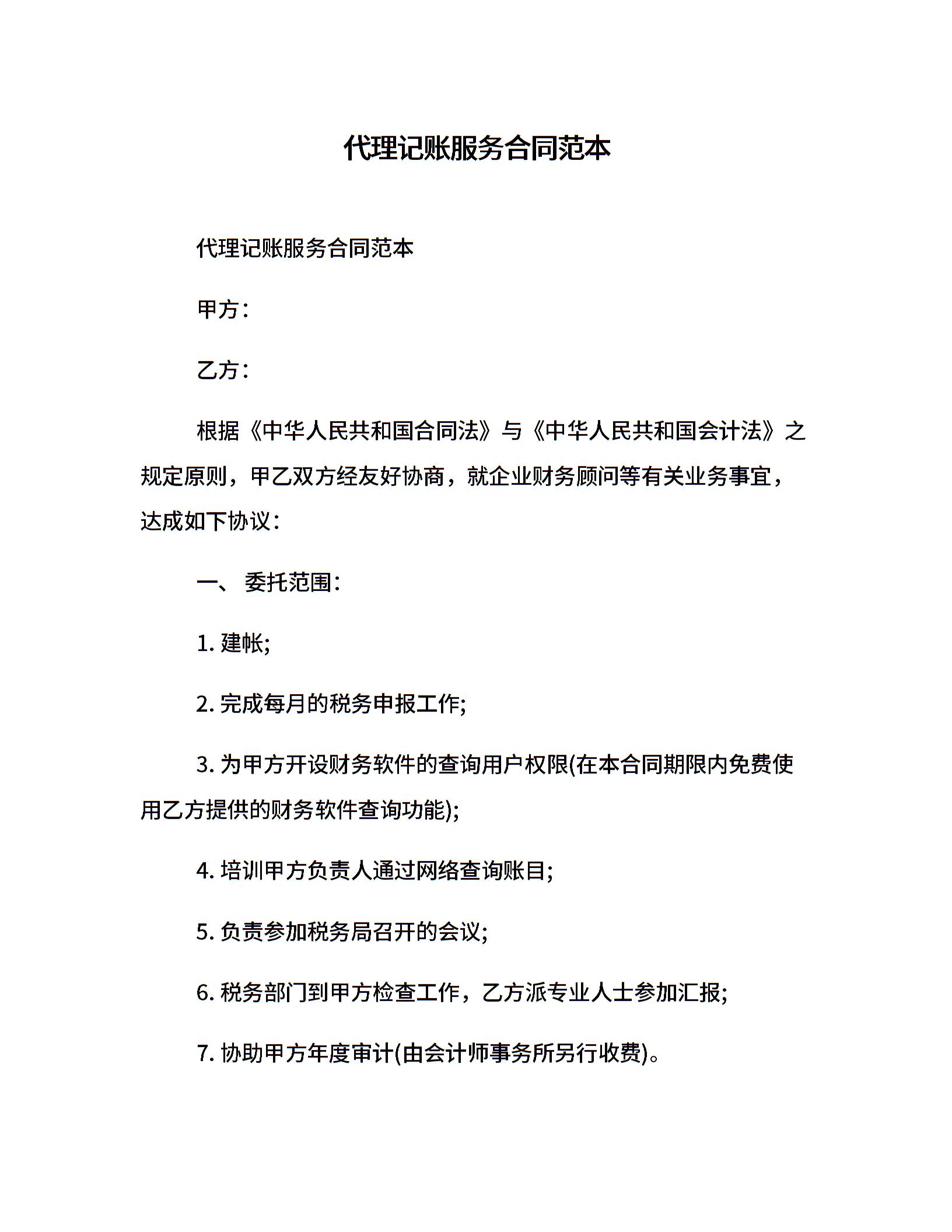 代理记账服务合同范本

代理记账服务合同范本

甲方：

乙方：

根据《中华人民共和国合同法》与《中华人民共和国会计法》之规定原则，甲乙双方经友好协商，就企业财务顾问等有关业务事宜，达成如下协议：

一、 委托范围：

1. 建帐;

2. 完成每月的税务申报工作;

3. 为甲方开设财务软件的查询用户权限(在本合同期限内免费使用乙方提供的财务软件查询功能);

4. 培训甲方负责人通过网络查询账目;

5. 负责参加税务局召开的会议;

6. 税务部门到甲方检查工作，乙方派专业人士参加汇报;

7. 协助甲方年度审计(由会计师事务所另行收费)。